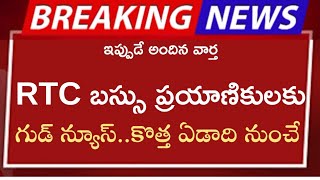 BREAKING NEWS

ఇప్పుడే అందిన వార్త

RTC బస్సు ప్రయాణికులకు

గుడ్ న్యూస్..కొత్త ఏడాది నుంచే